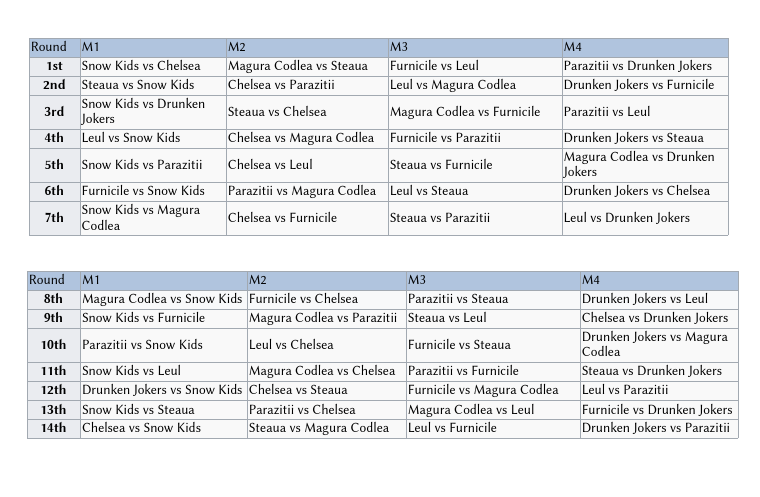 | Round | M1 | M2 | M3 | M4 |
|---|---|---|---|---|
| 1st | Snow Kids vs Chelsea | Magura Codlea vs Steaua | Furnicile vs Leul | Parazitii vs Drunken Jokers |
| 2nd | Steaua vs Snow Kids | Chelsea vs Parazitii | Leul vs Magura Codlea | Drunken Jokers vs Furnicile |
| 3rd | Snow Kids vs Drunken Jokers | Steaua vs Chelsea | Magura Codlea vs Furnicile | Parazitii vs Leul |
| 4th | Leul vs Snow Kids | Chelsea vs Magura Codlea | Furnicile vs Parazitii | Drunken Jokers vs Steaua |
| 5th | Snow Kids vs Parazitii | Chelsea vs Leul | Steaua vs Furnicile | Magura Codlea vs Drunken Jokers |
| 6th | Furnicile vs Snow Kids | Parazitii vs Magura Codlea | Leul vs Steaua | Drunken Jokers vs Chelsea |
| 7th | Snow Kids vs Magura Codlea | Chelsea vs Furnicile | Steaua vs Parazitii | Leul vs Drunken Jokers |

| Round | M1 | M2 | M3 | M4 |
|---|---|---|---|---|
| 8th | Magura Codlea vs Snow Kids | Furnicile vs Chelsea | Parazitii vs Steaua | Drunken Jokers vs Leul |
| 9th | Snow Kids vs Furnicile | Magura Codlea vs Parazitii | Steaua vs Leul | Chelsea vs Drunken Jokers |
| 10th | Parazitii vs Snow Kids | Leul vs Chelsea | Furnicile vs Steaua | Drunken Jokers vs Magura Codlea |
| 11th | Snow Kids vs Leul | Magura Codlea vs Chelsea | Parazitii vs Furnicile | Steaua vs Drunken Jokers |
| 12th | Drunken Jokers vs Snow Kids | Chelsea vs Steaua | Furnicile vs Magura Codlea | Leul vs Parazitii |
| 13th | Snow Kids vs Steaua | Parazitii vs Chelsea | Magura Codlea vs Leul | Furnicile vs Drunken Jokers |
| 14th | Chelsea vs Snow Kids | Steaua vs Magura Codlea | Leul vs Furnicile | Drunken Jokers vs Parazitii |